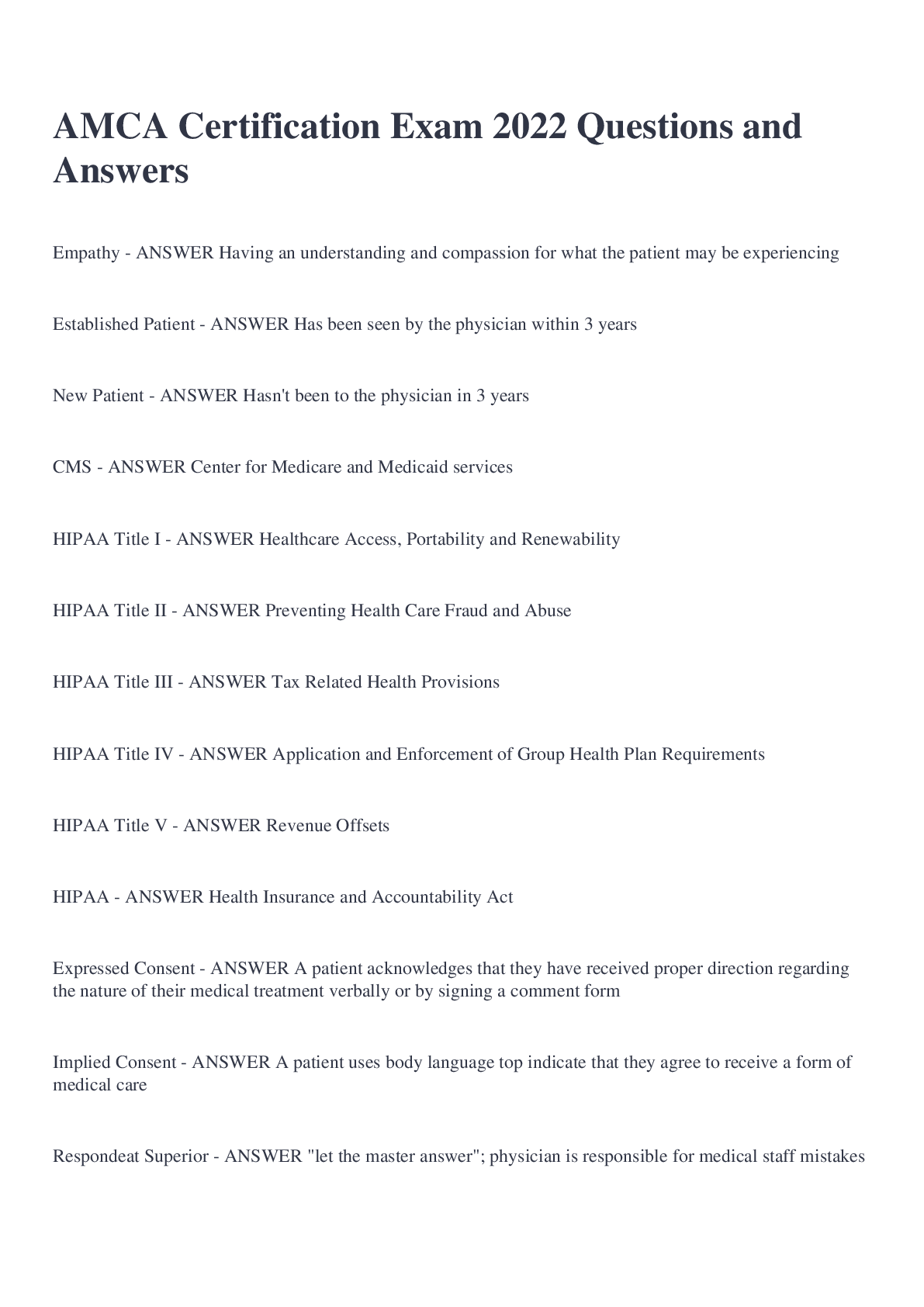 AMCA Certification Exam 2022 Questions and Answers

Empathy - ANSWER Having an understanding and compassion for what the patient may be experiencing

Established Patient - ANSWER Has been seen by the physician within 3 years

New Patient - ANSWER Hasn't been to the physician in 3 years

CMS - ANSWER Center for Medicare and Medicaid services

HIPAA Title I - ANSWER Healthcare Access, Portability and Renewability

HIPAA Title II - ANSWER Preventing Health Care Fraud and Abuse

HIPAA Title III - ANSWER Tax Related Health Provisions

HIPAA Title IV - ANSWER Application and Enforcement of Group Health Plan Requirements

HIPAA Title V - ANSWER Revenue Offsets

HIPAA - ANSWER Health Insurance and Accountability Act

Expressed Consent - ANSWER A patient acknowledges that they have received proper direction regarding the nature of their medical treatment verbally or by signing a comment form

Implied Consent - ANSWER A patient uses body language top indicate that they agree to receive a form of medical care

Respondeat Superior - ANSWER "let the master answer"; physician is responsible for medical staff mistakes